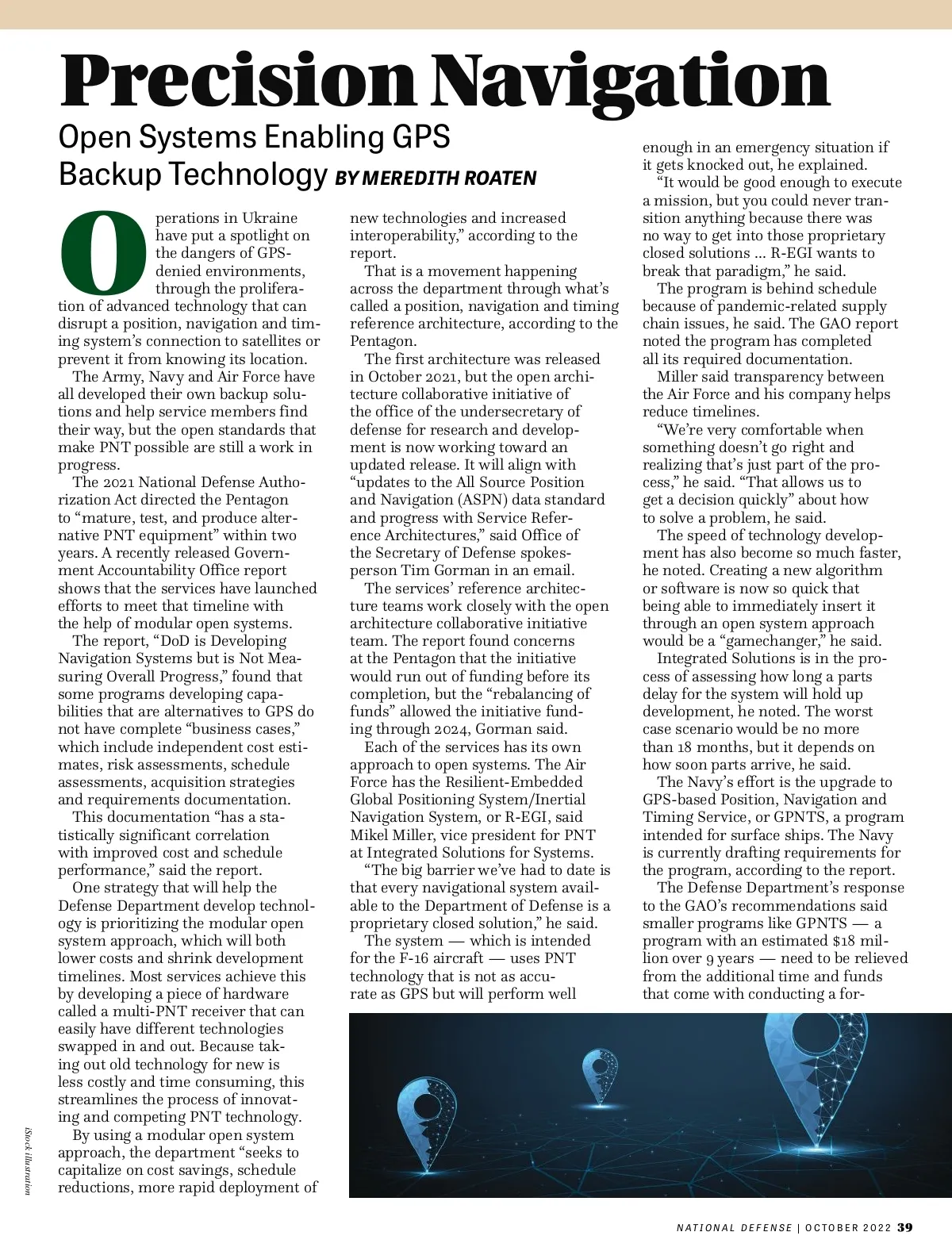 Precision Navigation

Open Systems Enabling GPS Backup Technology BY MEREDITH ROATEN

Operations in Ukraine have put a spotlight on the dangers of GPS-denied environments, through the proliferation of advanced technology that can disrupt a position, navigation and timing system's connection to satellites or prevent it from knowing its location.

The Army, Navy and Air Force have all developed their own backup solutions and help service members find their way, but the open standards that make PNT possible are still a work in progress.

The 2021 National Defense Authorization Act directed the Pentagon to "mature, test, and produce alternative PNT equipment" within two years. A recently released Government Accountability Office report shows that the services have launched efforts to meet that timeline with the help of modular open systems.

The report, "DoD is Developing Navigation Systems but is Not Measuring Overall Progress," found that some programs developing capabilities that are alternatives to GPS do not have complete "business cases," which include independent cost estimates, risk assessments, schedule assessments, acquisition strategies and requirements documentation.

This documentation "has a statistically significant correlation with improved cost and schedule performance," said the report.

One strategy that will help the Defense Department develop technology is prioritizing the modular open system approach, which will both lower costs and shrink development timelines. Most services achieve this by developing a piece of hardware called a multi-PNT receiver that can easily have different technologies swapped in and out. Because taking out old technology for new is less costly and time consuming, this streamlines the process of innovating and competing PNT technology.

By using a modular open system approach, the department "seeks to capitalize on cost savings, schedule reductions, more rapid deployment of new technologies and increased interoperability," according to the report.

That is a movement happening across the department through what's called a position, navigation and timing reference architecture, according to the Pentagon.

The first architecture was released in October 2021, but the open architecture collaborative initiative of the office of the undersecretary of defense for research and development is now working toward an updated release. It will align with "updates to the All Source Position and Navigation (ASPN) data standard and progress with Service Reference Architectures," said Office of the Secretary of Defense spokesperson Tim Gorman in an email.

The services' reference architecture teams work closely with the open architecture collaborative initiative team. The report found concerns at the Pentagon that the initiative would run out of funding before its completion, but the "rebalancing of funds" allowed the initiative funding through 2024, Gorman said.

Each of the services has its own approach to open systems. The Air Force has the Resilient-Embedded Global Positioning System/Inertial Navigation System, or R-EGI, said Mikel Miller, vice president for PNT at Integrated Solutions for Systems.

"The big barrier we've had to date is that every navigational system available to the Department of Defense is a proprietary closed solution," he said.

The system — which is intended for the F-16 aircraft — uses PNT technology that is not as accurate as GPS but will perform well enough in an emergency situation if it gets knocked out, he explained.

"It would be good enough to execute a mission, but you could never transition anything because there was no way to get into those proprietary closed solutions ... R-EGI wants to break that paradigm," he said.

The program is behind schedule because of pandemic-related supply chain issues, he said. The GAO report noted the program has completed all its required documentation.

Miller said transparency between the Air Force and his company helps reduce timelines.

"We're very comfortable when something doesn't go right and realizing that's just part of the process," he said. "That allows us to get a decision quickly" about how to solve a problem, he said.

The speed of technology development has also become so much faster, he noted. Creating a new algorithm or software is now so quick that being able to immediately insert it through an open system approach would be a "gamechanger," he said.

Integrated Solutions is in the process of assessing how long a parts delay for the system will hold up development, he noted. The worst case scenario would be no more than 18 months, but it depends on how soon parts arrive, he said.

The Navy's effort is the upgrade to GPS-based Position, Navigation and Timing Service, or GPNTS, a program intended for surface ships. The Navy is currently drafting requirements for the program, according to the report.

The Defense Department's response to the GAO's recommendations said smaller programs like GPNTS — a program with an estimated $18 million over 9 years — need to be relieved from the additional time and funds that come with conducting a for-

iStock illustration

NATIONAL DEFENSE | OCTOBER 2022 39